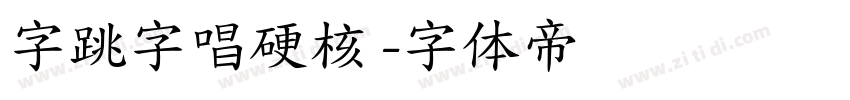 字跳字唱硬核-字体帝

www.zi ti di.com